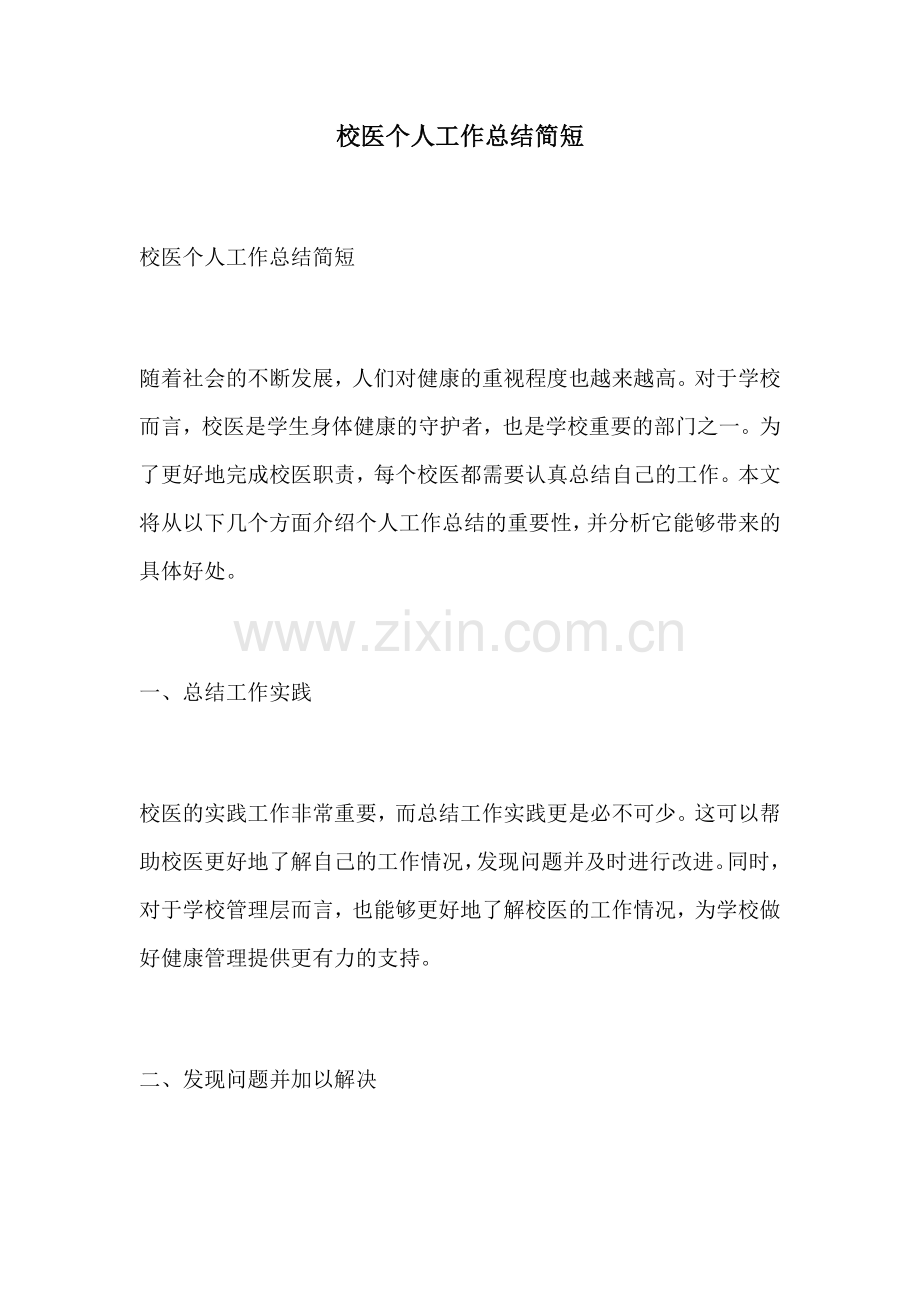 校医个人工作总结简短

校医个人工作总结简短

随着社会的不断发展，人们对健康的重视程度也越来越高。对于学校而言，校医是学生身体健康的守护者，也是学校重要的部门之一。为了更好地完成校医职责，每个校医都需要认真总结自己的工作。本文将从以下几个方面介绍个人工作总结的重要性，并分析它能够带来的具体好处。

www.zixin.com.cn

一、总结工作实践

校医的实践工作非常重要，而总结工作实践更是必不可少。这可以帮助校医更好地了解自己的工作情况，发现问题并及时进行改进。同时，对于学校管理层而言，也能够更好地了解校医的工作情况，为学校做好健康管理提供更有力的支持。

二、发现问题并加以解决